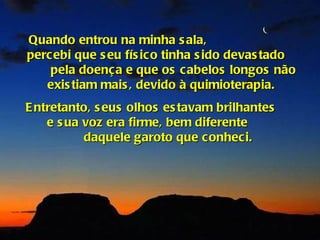 Quando entrou na minha sala, percebi que seu físico tinha sido devastado pela doença e que os cabelos longos não existiam mais, devido à quimioterapia.

Entretanto, seus olhos estavam brilhantes e sua voz era firme, bem diferente daquele garoto que conheci.